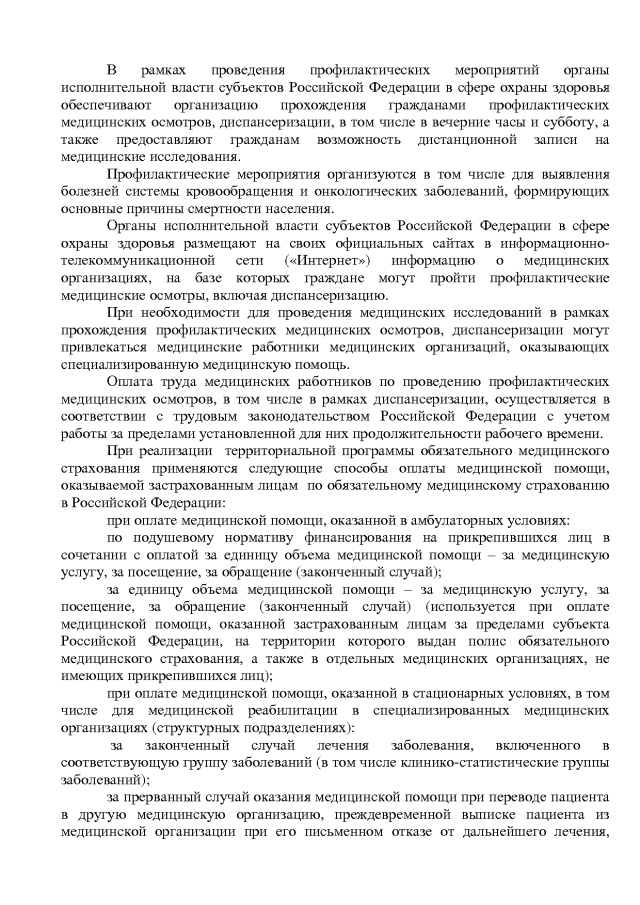 В рамках проведения профилактических мероприятий органы исполнительной власти субъектов Российской Федерации в сфере охраны здоровья обеспечивают организацию прохождения гражданами профилактических медицинских осмотров, диспансеризации, в том числе в вечерние часы и субботу, а также предоставляют гражданам возможность дистанционной записи на медицинские исследования.

Профилактические мероприятия организуются в том числе для выявления болезней системы кровообращения и онкологических заболеваний, формирующих основные причины смертности населения.

Органы исполнительной власти субъектов Российской Федерации в сфере охраны здоровья размещают на своих официальных сайтах в информационно-телекоммуникационной сети («Интернет») информацию о медицинских организациях, на базе которых граждане могут пройти профилактические медицинские осмотры, включая диспансеризацию.

При необходимости для проведения медицинских исследований в рамках прохождения профилактических медицинских осмотров, диспансеризации могут привлекаться медицинские работники медицинских организаций, оказывающих специализированную медицинскую помощь.

Оплата труда медицинских работников по проведению профилактических медицинских осмотров, в том числе в рамках диспансеризации, осуществляется в соответствии с трудовым законодательством Российской Федерации с учетом работы за пределами установленной для них продолжительности рабочего времени.

При реализации территориальной программы обязательного медицинского страхования применяются следующие способы оплаты медицинской помощи, оказываемой застрахованным лицам по обязательному медицинскому страхованию в Российской Федерации:

при оплате медицинской помощи, оказанной в амбулаторных условиях:

по подушевому нормативу финансирования на прикрепившихся лиц в сочетании с оплатой за единицу объема медицинской помощи – за медицинскую услугу, за посещение, за обращение (законченный случай);

за единицу объема медицинской помощи – за медицинскую услугу, за посещение, за обращение (законченный случай) (используется при оплате медицинской помощи, оказанной застрахованным лицам за пределами субъекта Российской Федерации, на территории которого выдан полис обязательного медицинского страхования, а также в отдельных медицинских организациях, не имеющих прикрепившихся лиц);

при оплате медицинской помощи, оказанной в стационарных условиях, в том числе для медицинской реабилитации в специализированных медицинских организациях (структурных подразделениях):

за законченный случай лечения заболевания, включенного в соответствующую группу заболеваний (в том числе клинико-статистические группы заболеваний);

за прерванный случай оказания медицинской помощи при переводе пациента в другую медицинскую организацию, преждевременной выписке пациента из медицинской организации при его письменном отказе от дальнейшего лечения,